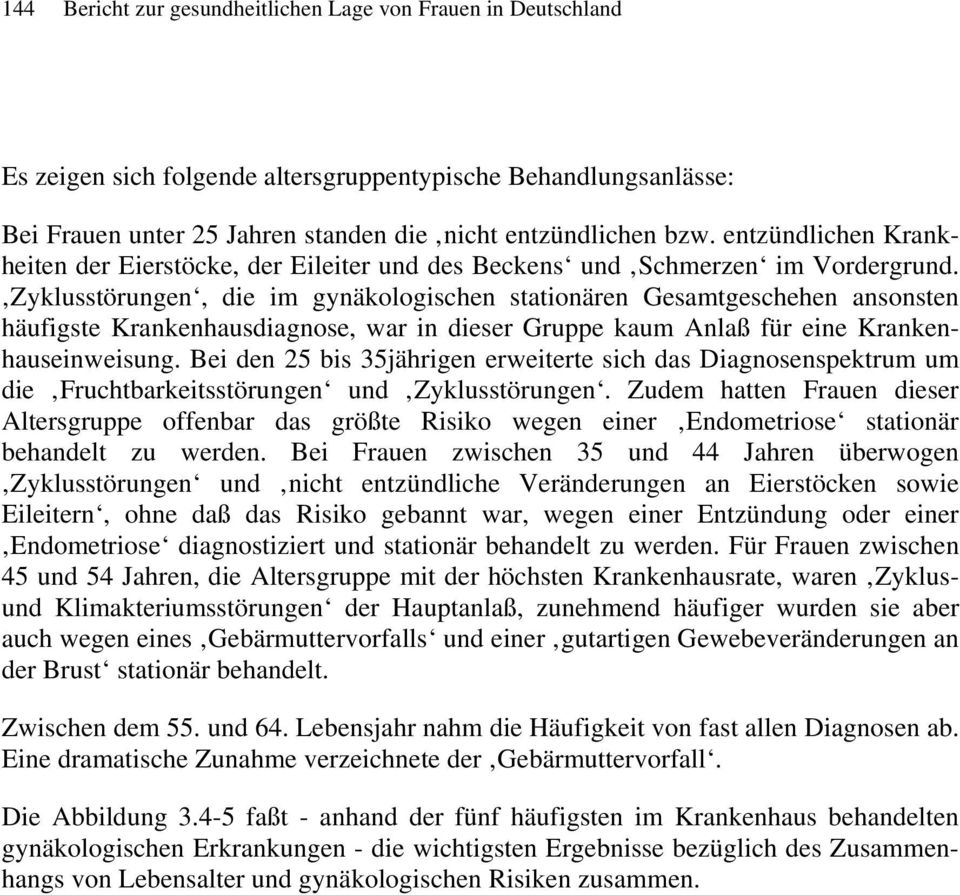 144 Bericht zur gesundheitlichen Lage von Frauen in Deutschland

Es zeigen sich folgende altersgruppentypische Behandlungsanlässe:

Bei Frauen unter 25 Jahren standen die ‚nicht entzündlichen bzw. entzündlichen Krankheiten der Eierstöcke, der Eileiter und des Beckens‘ und ‚Schmerzen‘ im Vordergrund. ‚Zyklusstörungen‘, die im gynäkologischen stationären Gesamtgeschehen ansonsten häufigste Krankenhausdiagnose, war in dieser Gruppe kaum Anlaß für eine Krankenhauseinweisung. Bei den 25 bis 35jährigen erweiterte sich das Diagnosenspektrum um die ‚Fruchtbarkeitsstörungen‘ und ‚Zyklusstörungen‘. Zudem hatten Frauen dieser Altersgruppe offenbar das größte Risiko wegen einer ‚Endometriose‘ stationär behandelt zu werden. Bei Frauen zwischen 35 und 44 Jahren überwogen ‚Zyklusstörungen‘ und ‚nicht entzündliche Veränderungen an Eierstöcken sowie Eileitern‘, ohne daß das Risiko gebannt war, wegen einer Entzündung oder einer ‚Endometriose‘ diagnostiziert und stationär behandelt zu werden. Für Frauen zwischen 45 und 54 Jahren, die Altersgruppe mit der höchsten Krankenhausrate, waren ‚Zyklus- und Klimakteriumsstörungen‘ der Hauptanlaß, zunehmend häufiger wurden sie aber auch wegen eines ‚Gebärmuttervorfalls‘ und einer ‚gutartigen Gewebeveränderungen an der Brust‘ stationär behandelt.

Zwischen dem 55. und 64. Lebensjahr nahm die Häufigkeit von fast allen Diagnosen ab. Eine dramatische Zunahme verzeichnete der ‚Gebärmuttervorfall‘.

Die Abbildung 3.4-5 faßt - anhand der fünf häufigsten im Krankenhaus behandelten gynäkologischen Erkrankungen - die wichtigsten Ergebnisse bezüglich des Zusammenhangs von Lebensalter und gynäkologischen Risiken zusammen.